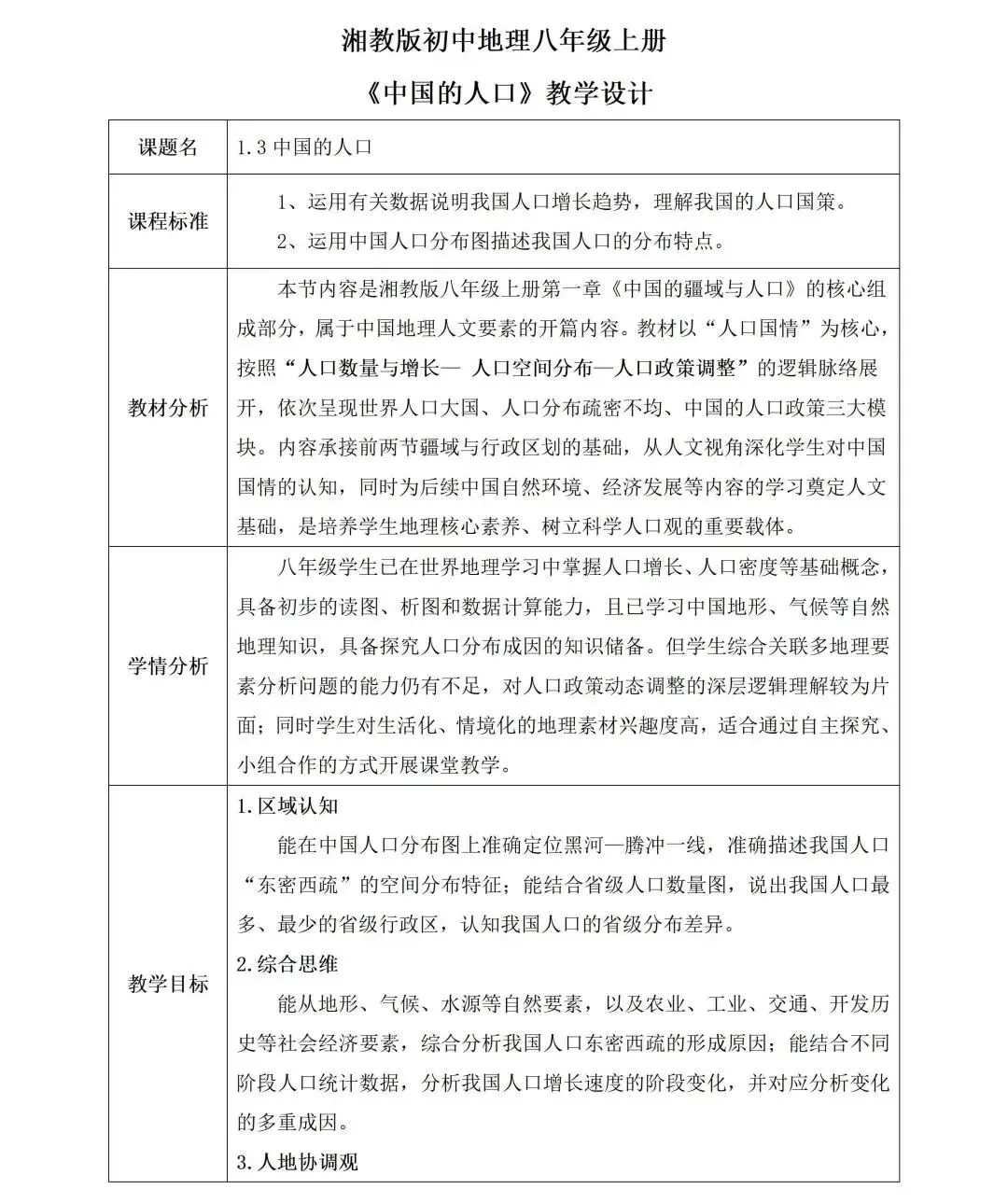 湘教版初中地理八年级上册

《中国的人口》教学设计

| 课题名 | 1.3 中国的人口 |
|---|---|
| 课程标准 | 1、运用有关数据说明我国人口增长趋势，理解我国的人口国策。<br>2、运用中国人口分布图描述我国人口的分布特点。 |
| 教材分析 | 本节内容是湘教版八年级上册第一章《中国的疆域与人口》的核心组成部分，属于中国地理人文要素的开篇内容。教材以“人口国情”为核心，按照“人口数量与增长— 人口空间分布—人口政策调整”的逻辑脉络展开，依次呈现世界人口大国、人口分布疏密不均、中国的人口政策三大模块。内容承接前两节疆域与行政区划的基础，从人文视角深化学生对中国国情的认知，同时为后续中国自然环境、经济发展等内容的学习奠定人文基础，是培养学生地理核心素养、树立科学人口观的重要载体。 |
| 学情分析 | 八年级学生已在世界地理学习中掌握人口增长、人口密度等基础概念，具备初步的读图、析图和数据计算能力，且已学习中国地形、气候等自然地理知识，具备探究人口分布成因的知识储备。但学生综合关联多地理要素分析问题的能力仍有不足，对人口政策动态调整的深层逻辑理解较为片面；同时学生对生活化、情境化的地理素材兴趣度高，适合通过自主探究、小组合作的方式开展课堂教学。 |
| 教学目标 | 1.区域认知<br>能在中国人口分布图上准确定位黑河—腾冲一线，准确描述我国人口“东密西疏”的空间分布特征；能结合省级人口数量图，说出我国人口最多、最少的省级行政区，认知我国人口的省级分布差异。<br>2.综合思维<br>能从地形、气候、水源等自然要素，以及农业、工业、交通、开发历史等社会经济要素，综合分析我国人口东密西疏的形成原因；能结合不同阶段人口统计数据，分析我国人口增长速度的阶段变化，并对应分析变化的多重成因。<br>3.人地协调观 |